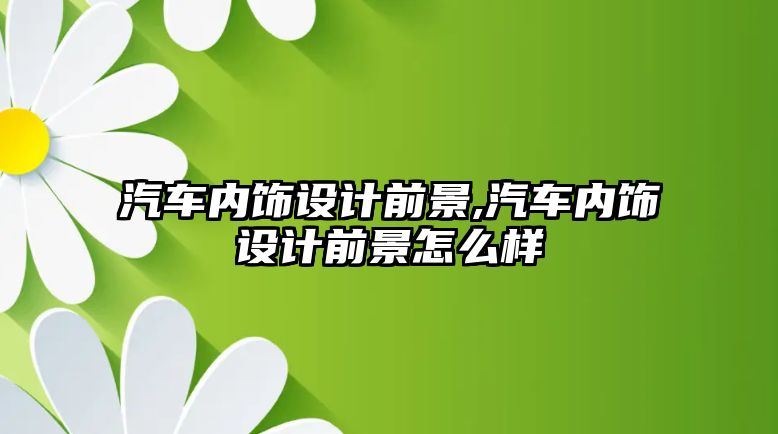 汽车内饰设计前景,汽车内饰设计前景怎么样